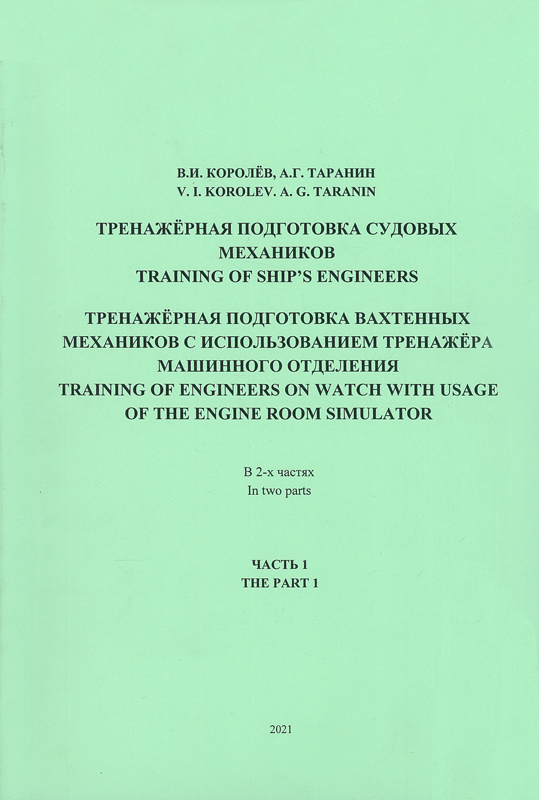 В.И. КОРОЛЁВ, А.Г. ТАРАНИН
V. I. KOROLEV. A. G. TARANIN

ТРЕНАЖЁРНАЯ ПОДГОТОВКА СУДОВЫХ МЕХАНИКОВ
TRAINING OF SHIP'S ENGINEERS

ТРЕНАЖЁРНАЯ ПОДГОТОВКА ВАХТЕННЫХ МЕХАНИКОВ С ИСПОЛЬЗОВАНИЕМ ТРЕНАЖЁРА МАШИННОГО ОТДЕЛЕНИЯ
TRAINING OF ENGINEERS ON WATCH WITH USAGE OF THE ENGINE ROOM SIMULATOR

В 2-х частях
In two parts

ЧАСТЬ 1
THE PART 1

2021